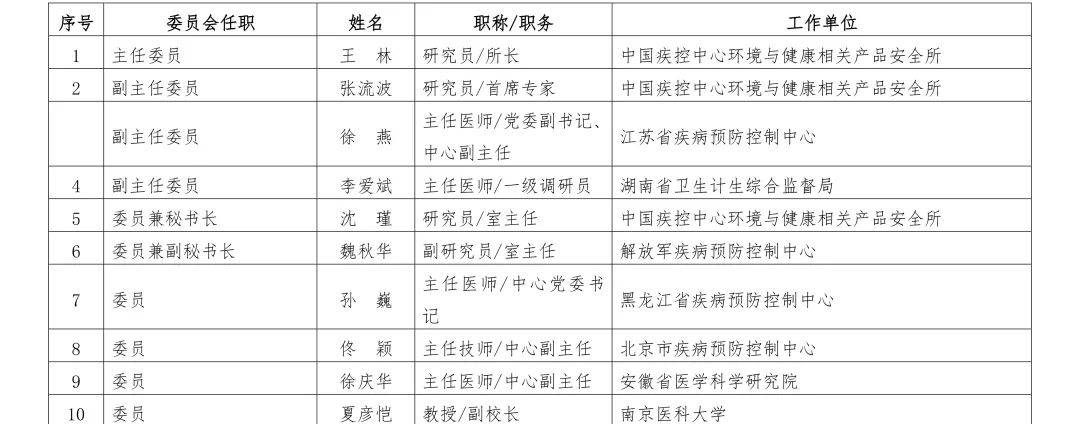 | 序号 | 委员会任职 | 姓名 | 职称/职务 | 工作单位 |
|---|---|---|---|---|
| 1 | 主任委员 | 王　林 | 研究员/所长 | 中国疾控中心环境与健康相关产品安全所 |
| 2 | 副主任委员 | 张流波 | 研究员/首席专家 | 中国疾控中心环境与健康相关产品安全所 |
|  | 副主任委员 | 徐　燕 | 主任医师/党委副书记、中心副主任 | 江苏省疾病预防控制中心 |
| 4 | 副主任委员 | 李爱斌 | 主任医师/一级调研员 | 湖南省卫生计生综合监督局 |
| 5 | 委员兼秘书长 | 沈　瑾 | 研究员/室主任 | 中国疾控中心环境与健康相关产品安全所 |
| 6 | 委员兼副秘书长 | 魏秋华 | 副研究员/室主任 | 解放军疾病预防控制中心 |
| 7 | 委员 | 孙　巍 | 主任医师/中心党委书记 | 黑龙江省疾病预防控制中心 |
| 8 | 委员 | 佟　颖 | 主任技师/中心副主任 | 北京市疾病预防控制中心 |
| 9 | 委员 | 徐庆华 | 主任医师/中心副主任 | 安徽省医学科学研究院 |
| 10 | 委员 | 夏彦恺 | 教授/副校长 | 南京医科大学 |